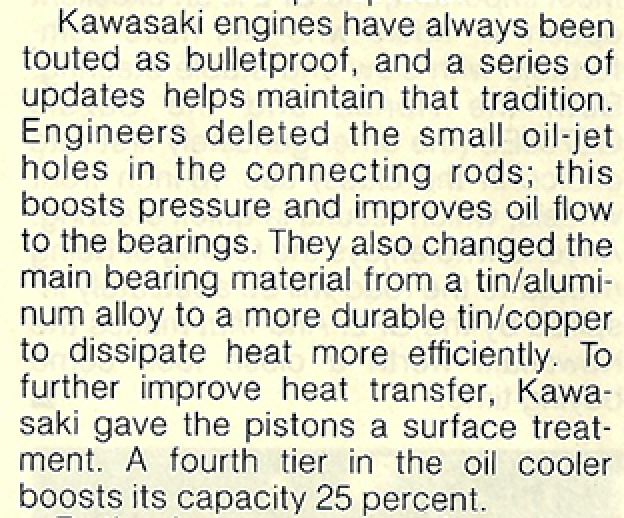 Kawasaki engines have always been touted as bulletproof, and a series of updates helps maintain that tradition. Engineers deleted the small oil-jet holes in the connecting rods; this boosts pressure and improves oil flow to the bearings. They also changed the main bearing material from a tin/aluminum alloy to a more durable tin/copper to dissipate heat more efficiently. To further improve heat transfer, Kawasaki gave the pistons a surface treatment. A fourth tier in the oil cooler boosts its capacity 25 percent.